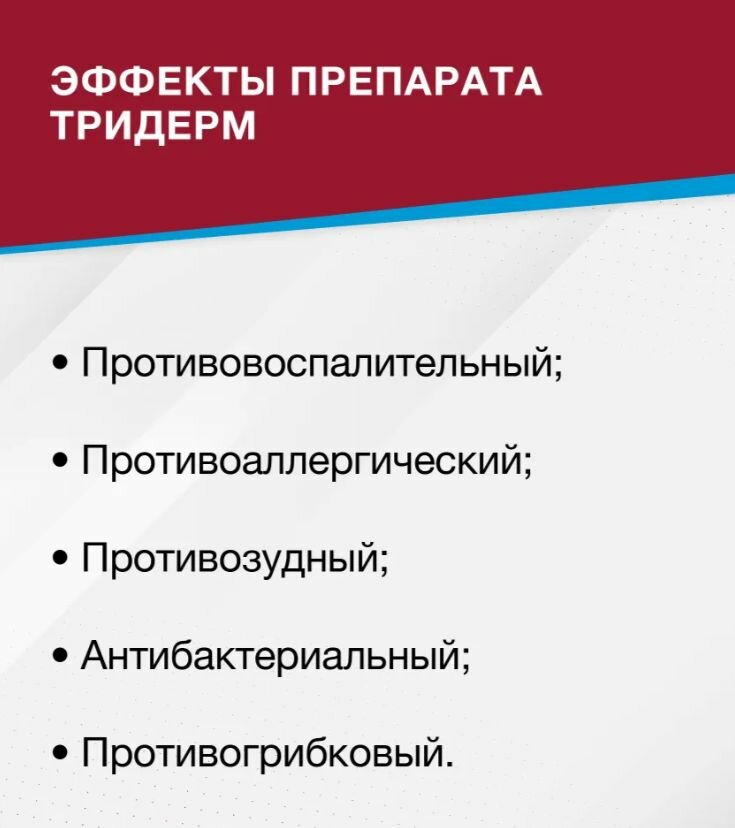 ЭФФЕКТЫ ПРЕПАРАТА
ТРИДЕРМ

• Противовоспалительный;

• Противоаллергический;

• Противозудный;

• Антибактериальный;

• Противогрибковый.